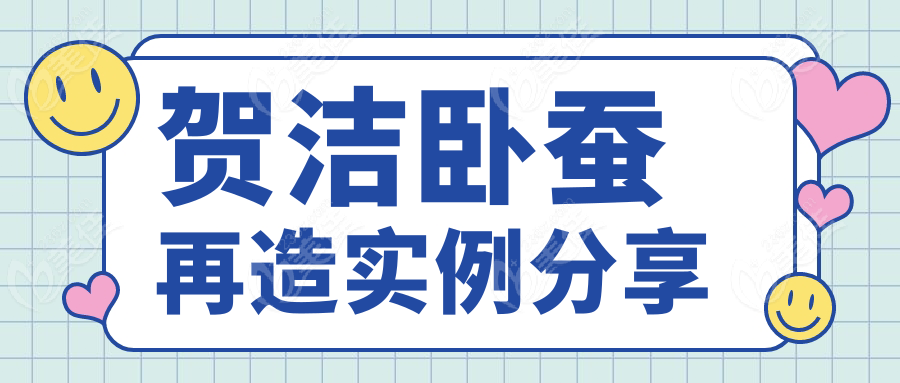 贺洁卧蚕
再造实例分享